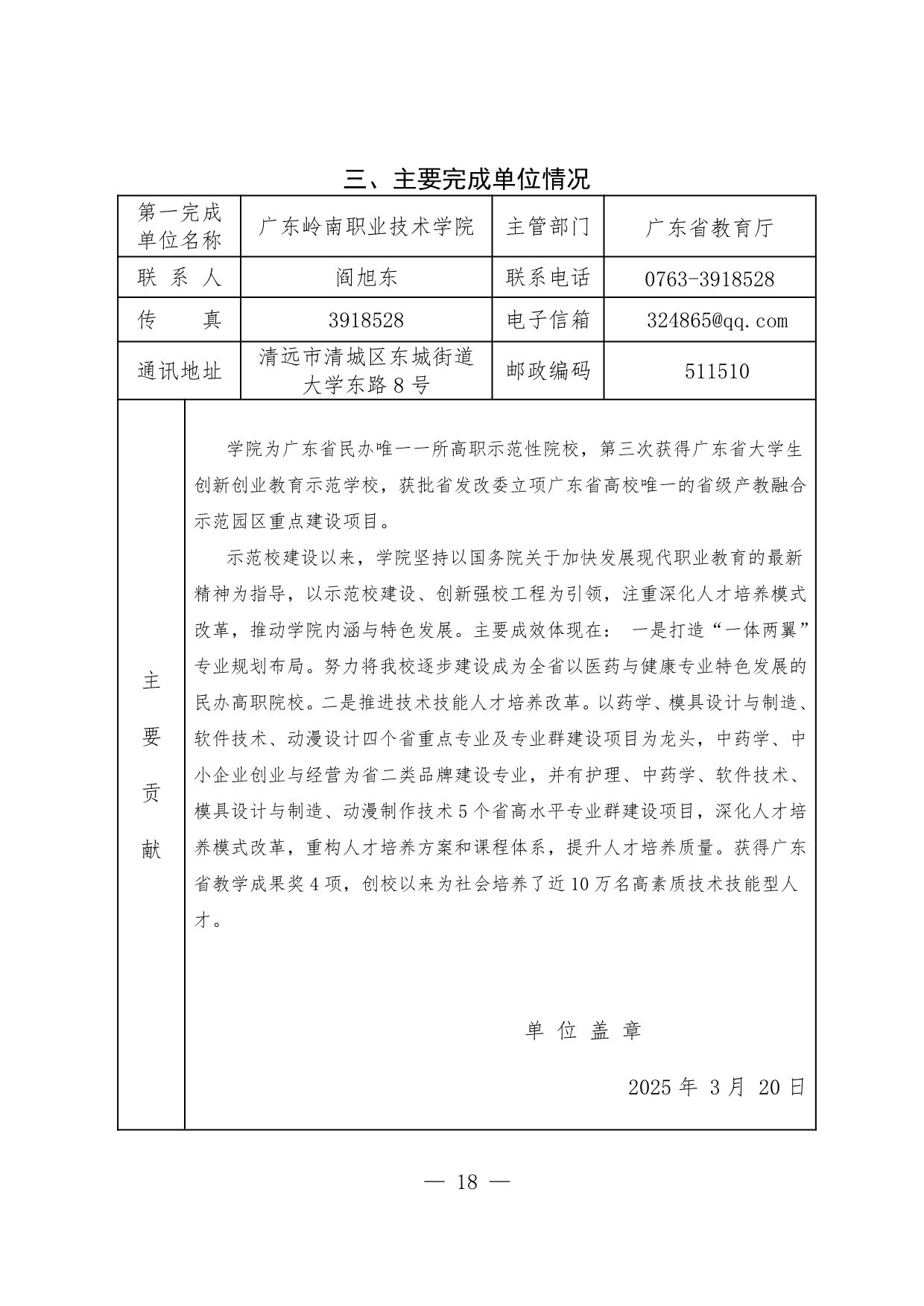 三、主要完成单位情况

| 第一完成单位名称 | 广东岭南职业技术学院 | 主管部门 | 广东省教育厅 |
|---|---|---|---|
| 联 系 人 | 阎旭东 | 联系电话 | 0763-3918528 |
| 传 真 | 3918528 | 电子信箱 | 324865@qq.com |
| 通讯地址 | 清远市清城区东城街道大学东路 8 号 | 邮政编码 | 511510 |

主要贡献

学院为广东省民办唯一一所高职示范性院校，第三次获得广东省大学生创新创业教育示范学校，获批省发改委立项广东省高校唯一的省级产教融合示范园区重点建设项目。

示范校建设以来，学院坚持以国务院关于加快发展现代职业教育的最新精神为指导，以示范校建设、创新强校工程为引领，注重深化人才培养模式改革，推动学院内涵与特色发展。主要成效体现在： 一是打造“一体两翼”专业规划布局。努力将我校逐步建设成为全省以医药与健康专业特色发展的民办高职院校。二是推进技术技能人才培养改革。以药学、模具设计与制造、软件技术、动漫设计四个省重点专业及专业群建设项目为龙头，中药学、中小企业创业与经营为省二类品牌建设专业，并有护理、中药学、软件技术、模具设计与制造、动漫制作技术 5 个省高水平专业群建设项目，深化人才培养模式改革，重构人才培养方案和课程体系，提升人才培养质量。获得广东省教学成果奖 4 项，创校以来为社会培养了近 10 万名高素质技术技能型人才。

单 位 盖 章

2025 年 3 月 20 日

— 18 —